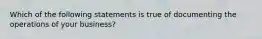 Which of the following statements is true of documenting the operations of your business?